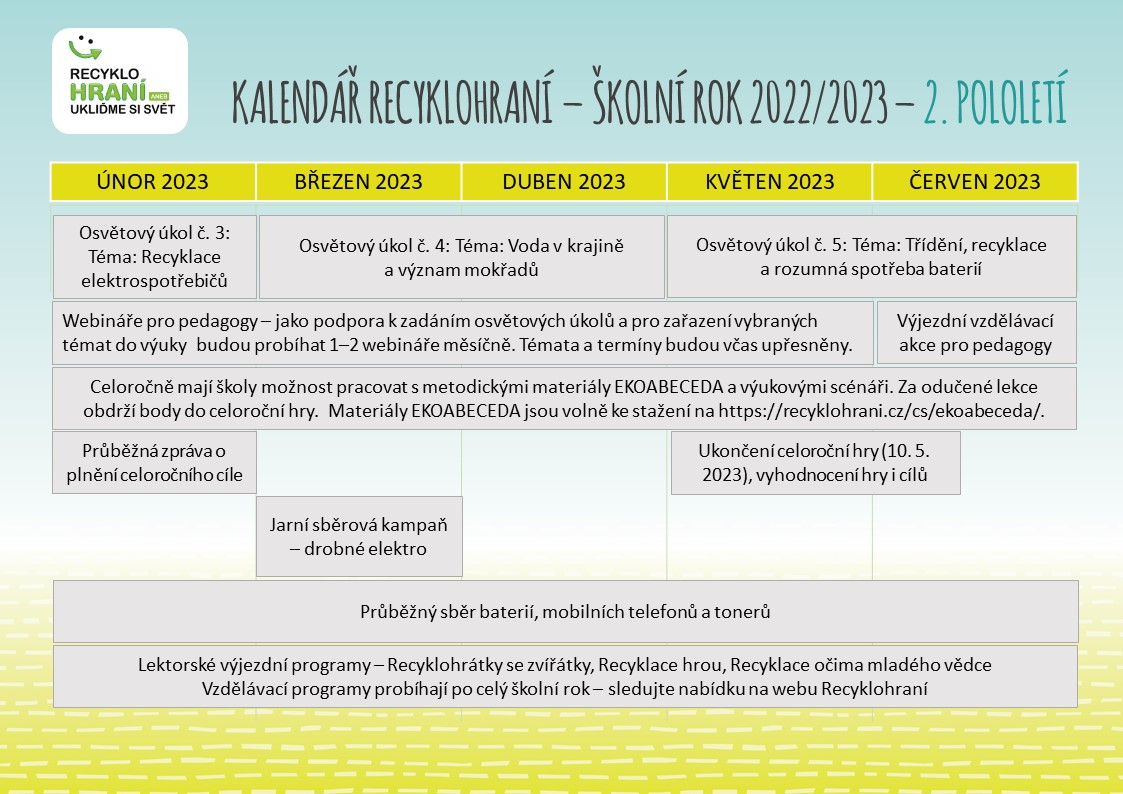 RECYKLO HRANÍ ANEB UKLIĎME SI SVĚT

KALENDÁŘ RECYKLOHRANÍ – ŠKOLNÍ ROK 2022/2023 – 2. POLOLETÍ

| ÚNOR 2023 | BŘEZEN 2023 | DUBEN 2023 | KVĚTEN 2023 | ČERVEN 2023 |
|---|---|---|---|---|

Osvětový úkol č. 3: Téma: Recyklace elektrospotřebičů

Osvětový úkol č. 4: Téma: Voda v krajině a význam mokřadů

Osvětový úkol č. 5: Téma: Třídění, recyklace a rozumná spotřeba baterií

Webináře pro pedagogy – jako podpora k zadáním osvětových úkolů a pro zařazení vybraných témat do výuky budou probíhat 1–2 webináře měsíčně. Témata a termíny budou včas upřesněny.

Výjezdní vzdělávací akce pro pedagogy

Celoročně mají školy možnost pracovat s metodickými materiály EKOABECEDA a výukovými scénáři. Za odučené lekce obdrží body do celoroční hry. Materiály EKOABECEDA jsou volně ke stažení na https://recyklohrani.cz/cs/ekoabeceda/.

Průběžná zpráva o plnění celoročního cíle

Ukončení celoroční hry (10. 5. 2023), vyhodnocení hry i cílů

Jarní sběrová kampaň – drobné elektro

Průběžný sběr baterií, mobilních telefonů a tonerů

Lektorské výjezdní programy – Recyklohrátky se zvířátky, Recyklace hrou, Recyklace očima mladého vědce
Vzdělávací programy probíhají po celý školní rok – sledujte nabídku na webu Recyklohraní